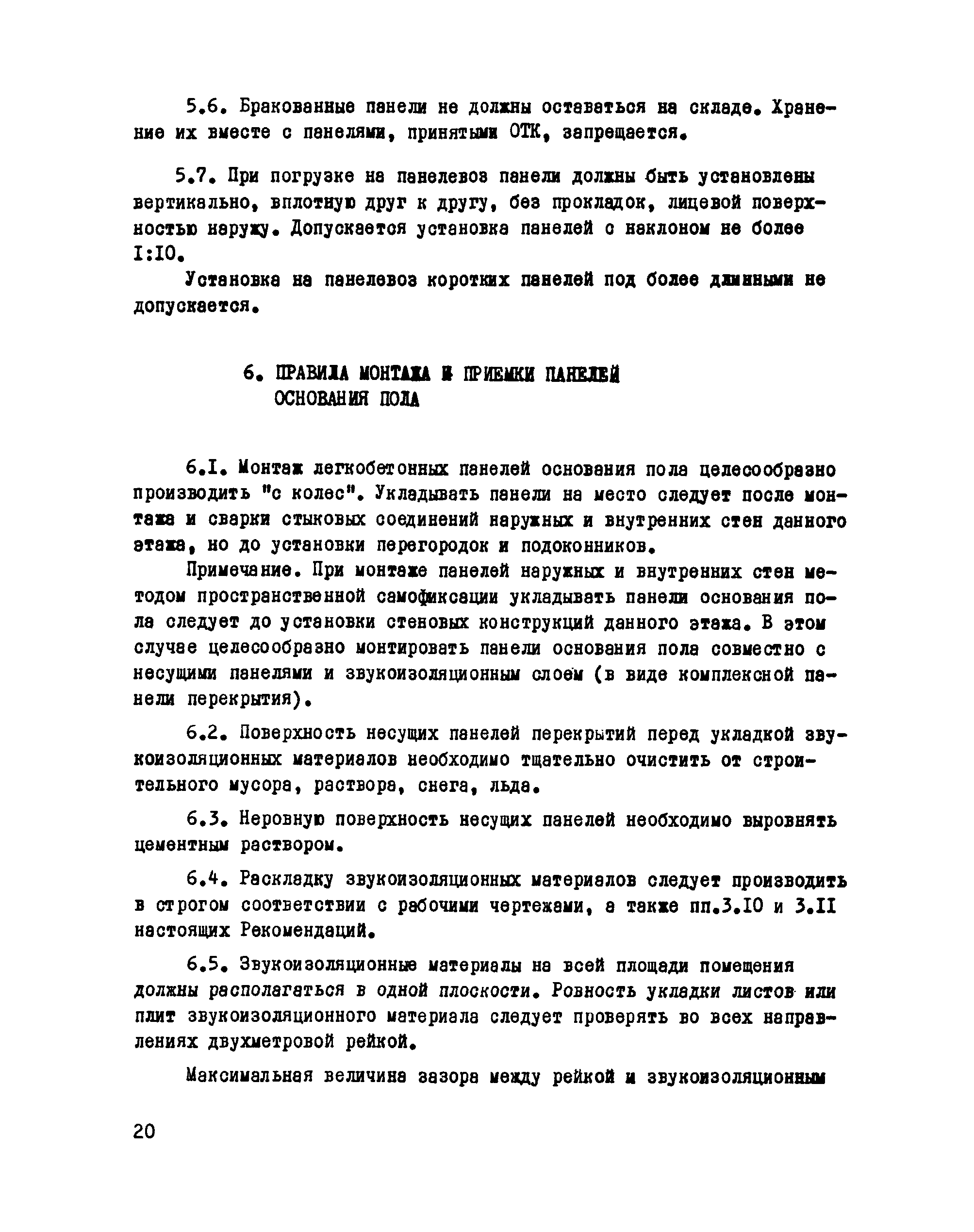 5.6. Бракованные панели не должны оставаться на складе. Хранение их вместе с панелями, принятыми ОТК, запрещается.

5.7. При погрузке на панелевоз панели должны быть установлены вертикально, вплотную друг к другу, без прокладок, лицевой поверхностью наружу. Допускается установка панелей с наклоном не более I:I0.

Установка на панелевоз коротких панелей под более длинными не допускается.

6. ПРАВИЛА МОНТАЖА И ПРИЕМКИ ПАНЕЛЕЙ ОСНОВАНИЯ ПОЛА

6.I. Монтаж легкобетонных панелей основания пола целесообразно производить "с колес". Укладывать панели на место следует после монтажа и сварки стыковых соединений наружных и внутренних стен данного этажа, но до установки перегородок и подоконников.

Примечание. При монтаже панелей наружных и внутренних стен методом пространственной самофиксации укладывать панели основания пола следует до установки стеновых конструкций данного этажа. В этом случае целесообразно монтировать панели основания пола совместно с несущими панелями и звукоизоляционным слоем (в виде комплексной панели перекрытия).

6.2. Поверхность несущих панелей перекрытий перед укладкой звукоизоляционных материалов необходимо тщательно очистить от строительного мусора, раствора, снега, льда.

6.3. Неровную поверхность несущих панелей необходимо выровнять цементным раствором.

6.4. Раскладку звукоизоляционных материалов следует производить в строгом соответствии с рабочими чертежами, а также пп.3.I0 и 3.II настоящих Рекомендаций.

6.5. Звукоизоляционные материалы на всей площади помещения должны располагаться в одной плоскости. Ровность укладки листов или плит звукоизоляционного материала следует проверять во всех направлениях двухметровой рейкой.

Максимальная величина зазора между рейкой и звукоизоляционным

20